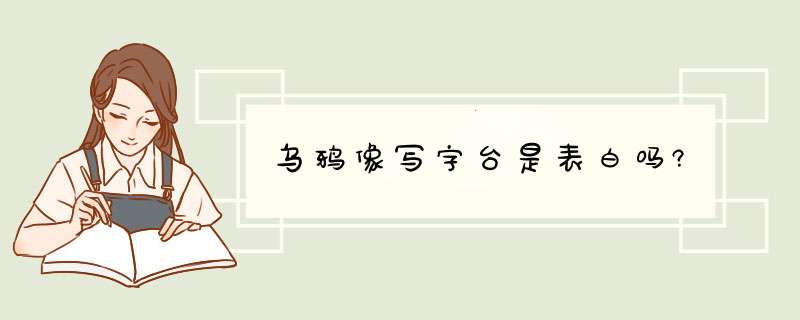 乌鸦像写字台是表白吗?